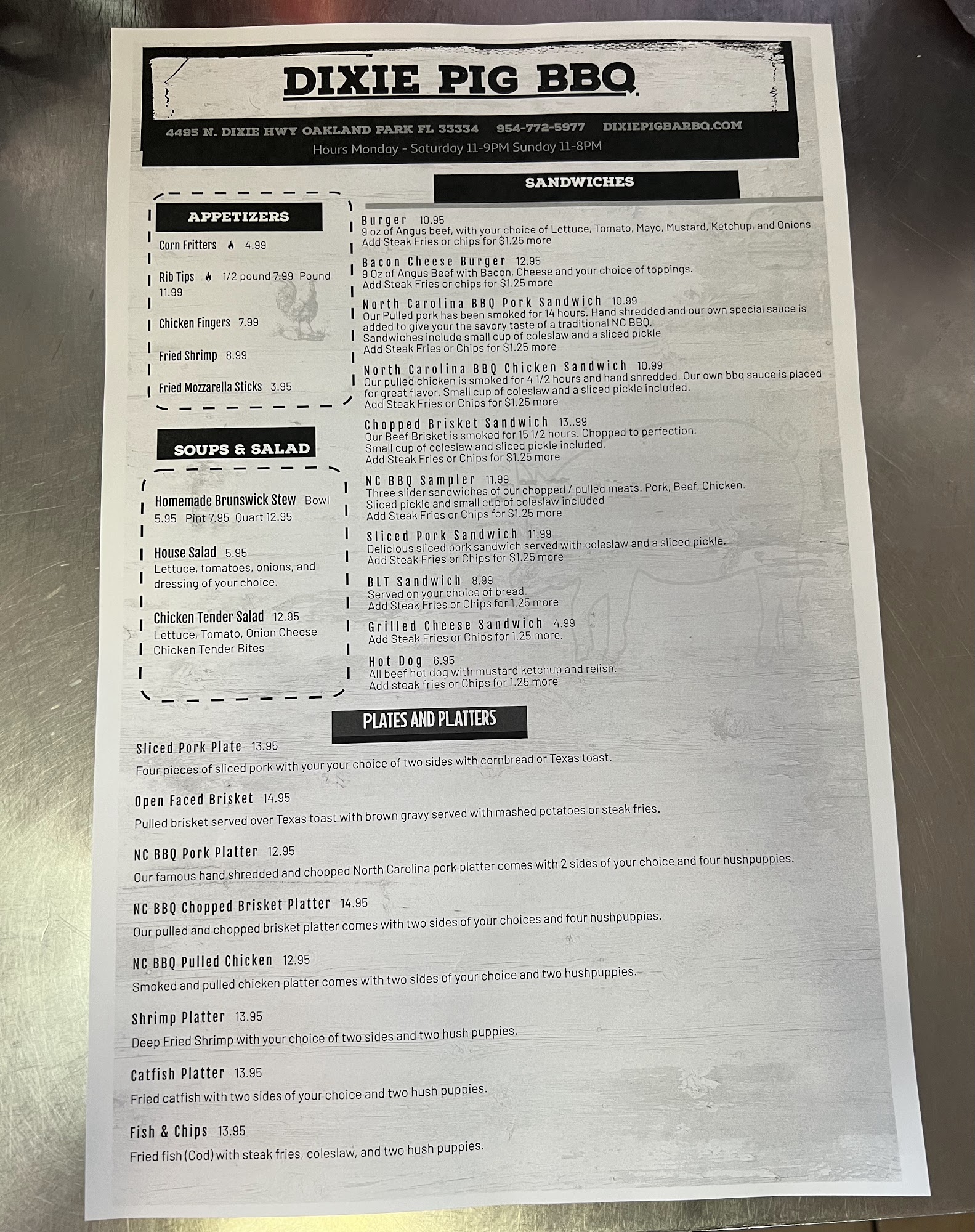 DIXIE PIG BBQ

4495 N. DIXIE HWY OAKLAND PARK FL 33334 954-772-5977 DIXIEPIGBARBQ.COM
Hours Monday - Saturday 11-9PM Sunday 11-8PM

APPETIZERS

Corn Fritters 4.99

Rib Tips 1/2 pound 7.99 Pound 11.99

Chicken Fingers 7.99

Fried Shrimp 8.99

Fried Mozzarella Sticks 3.95

SOUPS & SALAD

Homemade Brunswick Stew Bowl 5.95 Pint 7.95 Quart 12.95

House Salad 5.95
Lettuce, tomatoes, onions, and dressing of your choice.

Chicken Tender Salad 12.95
Lettuce, Tomato, Onion Cheese Chicken Tender Bites

SANDWICHES

Burger 10.95
9 oz of Angus beef, with your choice of Lettuce, Tomato, Mayo, Mustard, Ketchup, and Onions
Add Steak Fries or chips for $1.25 more

Bacon Cheese Burger 12.95
9 Oz of Angus Beef with Bacon, Cheese and your choice of toppings.
Add Steak Fries or chips for $1.25 more

North Carolina BBQ Pork Sandwich 10.99
Our Pulled pork has been smoked for 14 hours. Hand shredded and our own special sauce is added to give your the savory taste of a traditional NC BBQ.
Sandwiches include small cup of coleslaw and a sliced pickle
Add Steak Fries or Chips for $1.25 more

North Carolina BBQ Chicken Sandwich 10.99
Our pulled chicken is smoked for 4 1/2 hours and hand shredded. Our own bbq sauce is placed for great flavor. Small cup of coleslaw and a sliced pickle included.
Add Steak Fries or Chips for $1.25 more

Chopped Brisket Sandwich 13..99
Our Beef Brisket is smoked for 15 1/2 hours. Chopped to perfection.
Small cup of coleslaw and sliced pickle included.
Add Steak Fries or Chips for $1.25 more

NC BBQ Sampler 11.99
Three slider sandwiches of our chopped / pulled meats. Pork, Beef, Chicken.
Sliced pickle and small cup of coleslaw included
Add Steak Fries or Chips for $1.25 more

Sliced Pork Sandwich 11.99
Delicious sliced pork sandwich served with coleslaw and a sliced pickle.
Add Steak Fries or Chips for $1.25 more

BLT Sandwich 8.99
Served on your choice of bread.
Add Steak Fries or Chips for 1.25 more

Grilled Cheese Sandwich 4.99
Add Steak Fries or Chips for 1.25 more.

Hot Dog 6.95
All beef hot dog with mustard ketchup and relish.
Add steak fries or Chips for 1.25 more

PLATES AND PLATTERS

Sliced Pork Plate 13.95
Four pieces of sliced pork with your your choice of two sides with cornbread or Texas toast.

Open Faced Brisket 14.95
Pulled brisket served over Texas toast with brown gravy served with mashed potatoes or steak fries.

NC BBQ Pork Platter 12.95
Our famous hand shredded and chopped North Carolina pork platter comes with 2 sides of your choice and four hushpuppies.

NC BBQ Chopped Brisket Platter 14.95
Our pulled and chopped brisket platter comes with two sides of your choices and four hushpuppies.

NC BBQ Pulled Chicken 12.95
Smoked and pulled chicken platter comes with two sides of your choice and two hushpuppies.

Shrimp Platter 13.95
Deep Fried Shrimp with your choice of two sides and two hush puppies.

Catfish Platter 13.95
Fried catfish with two sides of your choice and two hush puppies.

Fish & Chips 13.95
Fried fish (Cod) with steak fries, coleslaw, and two hush puppies.